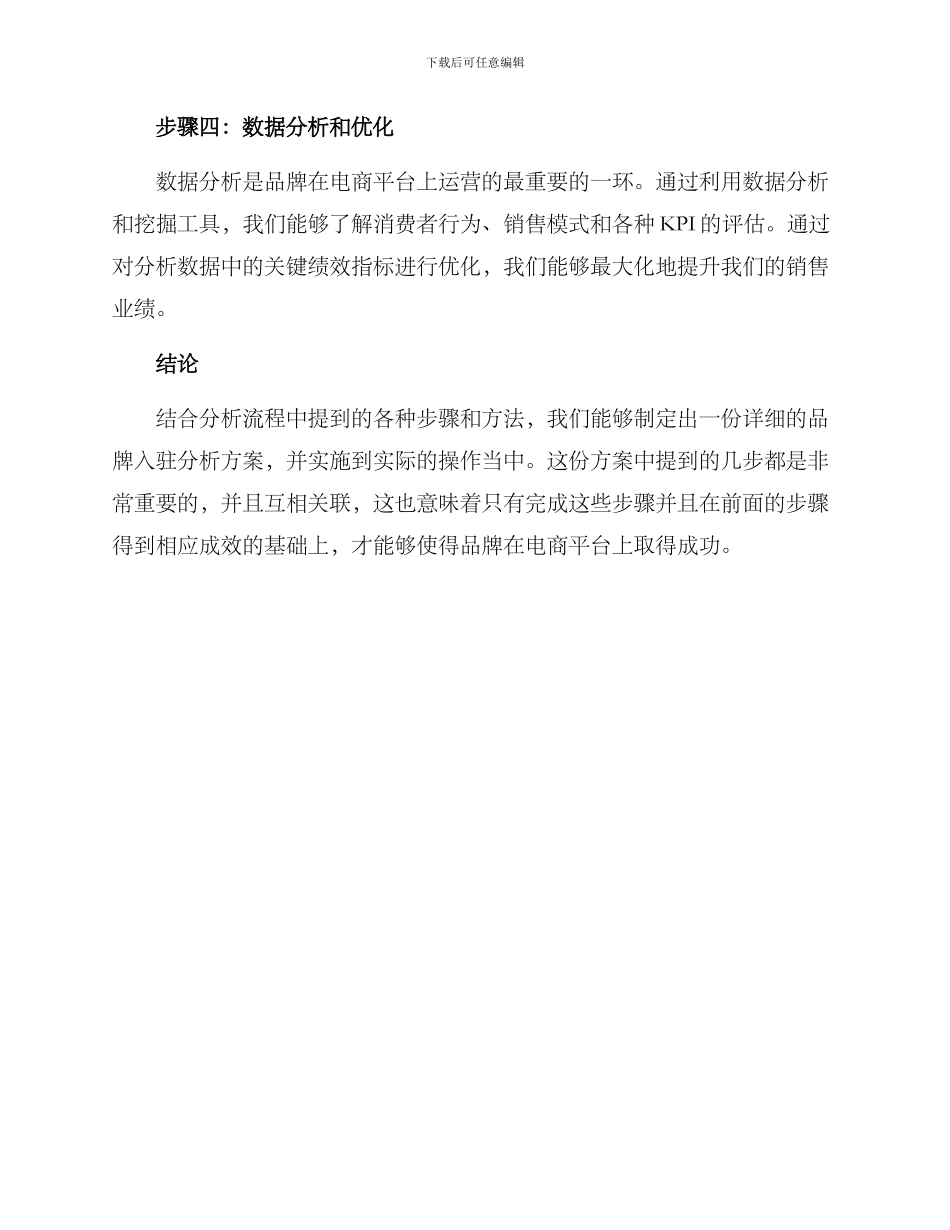 下载后可任意编辑

步骤四：数据分析和优化

数据分析是品牌在电商平台上运营的最重要的一环。通过利用数据分析和挖掘工具，我们能够了解消费者行为、销售模式和各种 KPI 的评估。通过对分析数据中的关键绩效指标进行优化，我们能够最大化地提升我们的销售业绩。

结论

结合分析流程中提到的各种步骤和方法，我们能够制定出一份详细的品牌入驻分析方案，并实施到实际的操作当中。这份方案中提到的几步都是非常重要的，并且互相关联，这也意味着只有完成这些步骤并且在前面的步骤得到相应成效的基础上，才能够使得品牌在电商平台上取得成功。